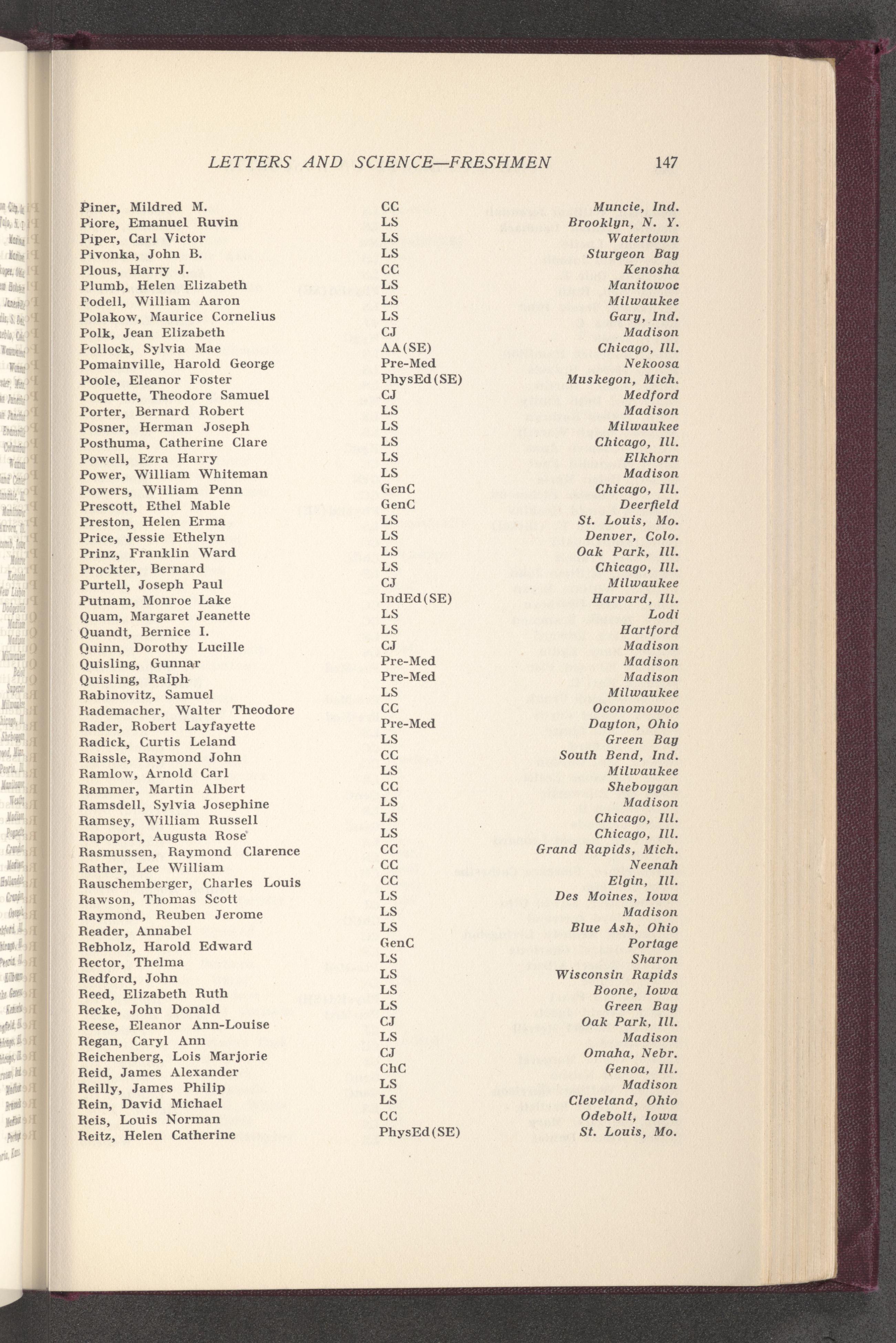 LETTERS AND SCIENCE—FRESHMEN 147

| | | |
|---|---|---|
| Piner, Mildred M. | CC | Muncie, Ind. |
| Piore, Emanuel Ruvin | LS | Brooklyn, N. Y. |
| Piper, Carl Victor | LS | Watertown |
| Pivonka, John B. | LS | Sturgeon Bay |
| Plous, Harry J. | CC | Kenosha |
| Plumb, Helen Elizabeth | LS | Manitowoc |
| Podell, William Aaron | LS | Milwaukee |
| Polakow, Maurice Cornelius | LS | Gary, Ind. |
| Polk, Jean Elizabeth | CJ | Madison |
| Pollock, Sylvia Mae | AA(SE) | Chicago, Ill. |
| Pomainville, Harold George | Pre-Med | Nekoosa |
| Poole, Eleanor Foster | PhysEd(SE) | Muskegon, Mich. |
| Poquette, Theodore Samuel | CJ | Medford |
| Porter, Bernard Robert | LS | Madison |
| Posner, Herman Joseph | LS | Milwaukee |
| Posthuma, Catherine Clare | LS | Chicago, Ill. |
| Powell, Ezra Harry | LS | Elkhorn |
| Power, William Whiteman | LS | Madison |
| Powers, William Penn | GenC | Chicago, Ill. |
| Prescott, Ethel Mable | GenC | Deerfield |
| Preston, Helen Erma | LS | St. Louis, Mo. |
| Price, Jessie Ethelyn | LS | Denver, Colo. |
| Prinz, Franklin Ward | LS | Oak Park, Ill. |
| Prockter, Bernard | LS | Chicago, Ill. |
| Purtell, Joseph Paul | CJ | Milwaukee |
| Putnam, Monroe Lake | IndEd(SE) | Harvard, Ill. |
| Quam, Margaret Jeanette | LS | Lodi |
| Quandt, Bernice I. | LS | Hartford |
| Quinn, Dorothy Lucille | CJ | Madison |
| Quisling, Gunnar | Pre-Med | Madison |
| Quisling, Ralph | Pre-Med | Madison |
| Rabinovitz, Samuel | LS | Milwaukee |
| Rademacher, Walter Theodore | CC | Oconomowoc |
| Rader, Robert Layfayette | Pre-Med | Dayton, Ohio |
| Radick, Curtis Leland | LS | Green Bay |
| Raissle, Raymond John | CC | South Bend, Ind. |
| Ramlow, Arnold Carl | LS | Milwaukee |
| Rammer, Martin Albert | CC | Sheboygan |
| Ramsdell, Sylvia Josephine | LS | Madison |
| Ramsey, William Russell | LS | Chicago, Ill. |
| Rapoport, Augusta Rose | LS | Chicago, Ill. |
| Rasmussen, Raymond Clarence | CC | Grand Rapids, Mich. |
| Rather, Lee William | CC | Neenah |
| Rauschemberger, Charles Louis | CC | Elgin, Ill. |
| Rawson, Thomas Scott | LS | Des Moines, Iowa |
| Raymond, Reuben Jerome | LS | Madison |
| Reader, Annabel | LS | Blue Ash, Ohio |
| Rebholz, Harold Edward | GenC | Portage |
| Rector, Thelma | LS | Sharon |
| Redford, John | LS | Wisconsin Rapids |
| Reed, Elizabeth Ruth | LS | Boone, Iowa |
| Recke, John Donald | LS | Green Bay |
| Reese, Eleanor Ann-Louise | CJ | Oak Park, Ill. |
| Regan, Caryl Ann | LS | Madison |
| Reichenberg, Lois Marjorie | CJ | Omaha, Nebr. |
| Reid, James Alexander | ChC | Genoa, Ill. |
| Reilly, James Philip | LS | Madison |
| Rein, David Michael | LS | Cleveland, Ohio |
| Reis, Louis Norman | CC | Odebolt, Iowa |
| Reitz, Helen Catherine | PhysEd(SE) | St. Louis, Mo. |